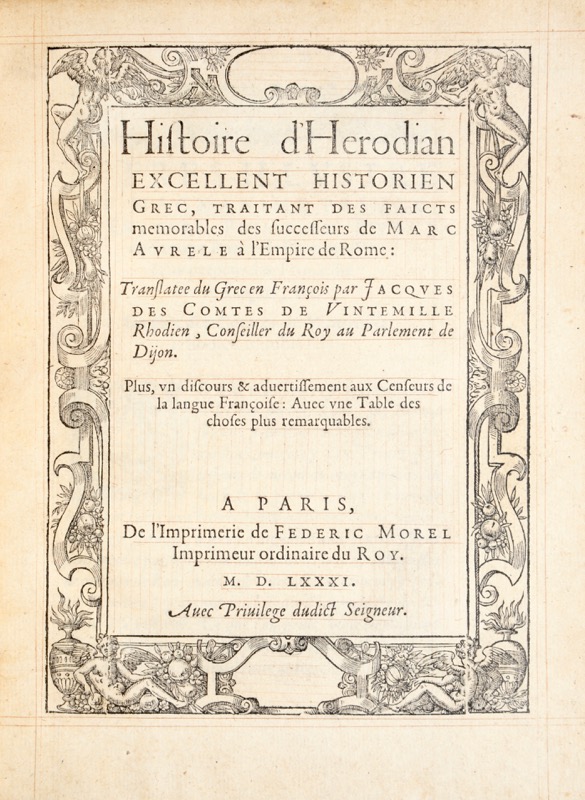 Hiſtoire d'Herodian
EXCELLENT HISTORIEN GREC, TRAITANT DES FAICTS memorables des ſucceſſeurs de MARC AVRELE à l'Empire de Rome:

Tranſlatee du Grec en François par JACQVES DES COMTES DE VINTEMILLE Rhodien, Conſeiller du Roy au Parlement de Dijon.

Plus, vn diſcours & aduertiſſement aux Cenſeurs de la langue Françoiſe: Auec vne Table des choſes plus remarquables.

A PARIS,
De l'Imprimerie de FEDERIC MOREL Imprimeur ordinaire du ROY.
M. D. LXXXI.
Auec Priuilege dudict Seigneur.